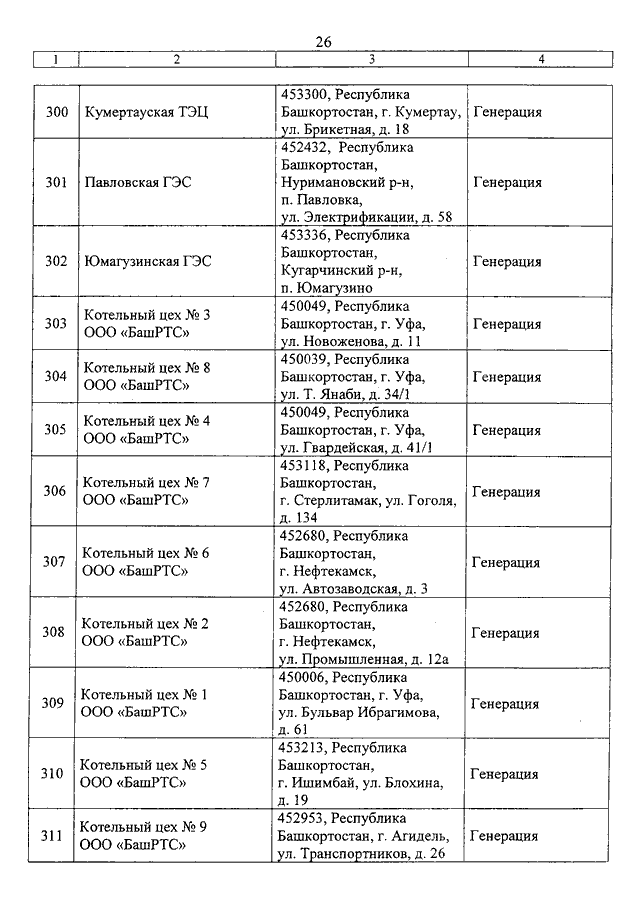 26

| 1 | 2 | 3 | 4 |
|---|---|---|---|
| 300 | Кумертауская ТЭЦ | 453300, Республика Башкортостан, г. Кумертау, ул. Брикетная, д. 18 | Генерация |
| 301 | Павловская ГЭС | 452432, Республика Башкортостан, Нуримановский р-н, п. Павловка, ул. Электрификации, д. 58 | Генерация |
| 302 | Юмагузинская ГЭС | 453336, Республика Башкортостан, Кугарчинский р-н, п. Юмагузино | Генерация |
| 303 | Котельный цех № 3 ООО «БашРТС» | 450049, Республика Башкортостан, г. Уфа, ул. Новоженова, д. 11 | Генерация |
| 304 | Котельный цех № 8 ООО «БашРТС» | 450039, Республика Башкортостан, г. Уфа, ул. Т. Янаби, д. 34/1 | Генерация |
| 305 | Котельный цех № 4 ООО «БашРТС» | 450049, Республика Башкортостан, г. Уфа, ул. Гвардейская, д. 41/1 | Генерация |
| 306 | Котельный цех № 7 ООО «БашРТС» | 453118, Республика Башкортостан, г. Стерлитамак, ул. Гоголя, д. 134 | Генерация |
| 307 | Котельный цех № 6 ООО «БашРТС» | 452680, Республика Башкортостан, г. Нефтекамск, ул. Автозаводская, д. 3 | Генерация |
| 308 | Котельный цех № 2 ООО «БашРТС» | 452680, Республика Башкортостан, г. Нефтекамск, ул. Промышленная, д. 12а | Генерация |
| 309 | Котельный цех № 1 ООО «БашРТС» | 450006, Республика Башкортостан, г. Уфа, ул. Бульвар Ибрагимова, д. 61 | Генерация |
| 310 | Котельный цех № 5 ООО «БашРТС» | 453213, Республика Башкортостан, г. Ишимбай, ул. Блохина, д. 19 | Генерация |
| 311 | Котельный цех № 9 ООО «БашРТС» | 452953, Республика Башкортостан, г. Агидель, ул. Транспортников, д. 26 | Генерация |